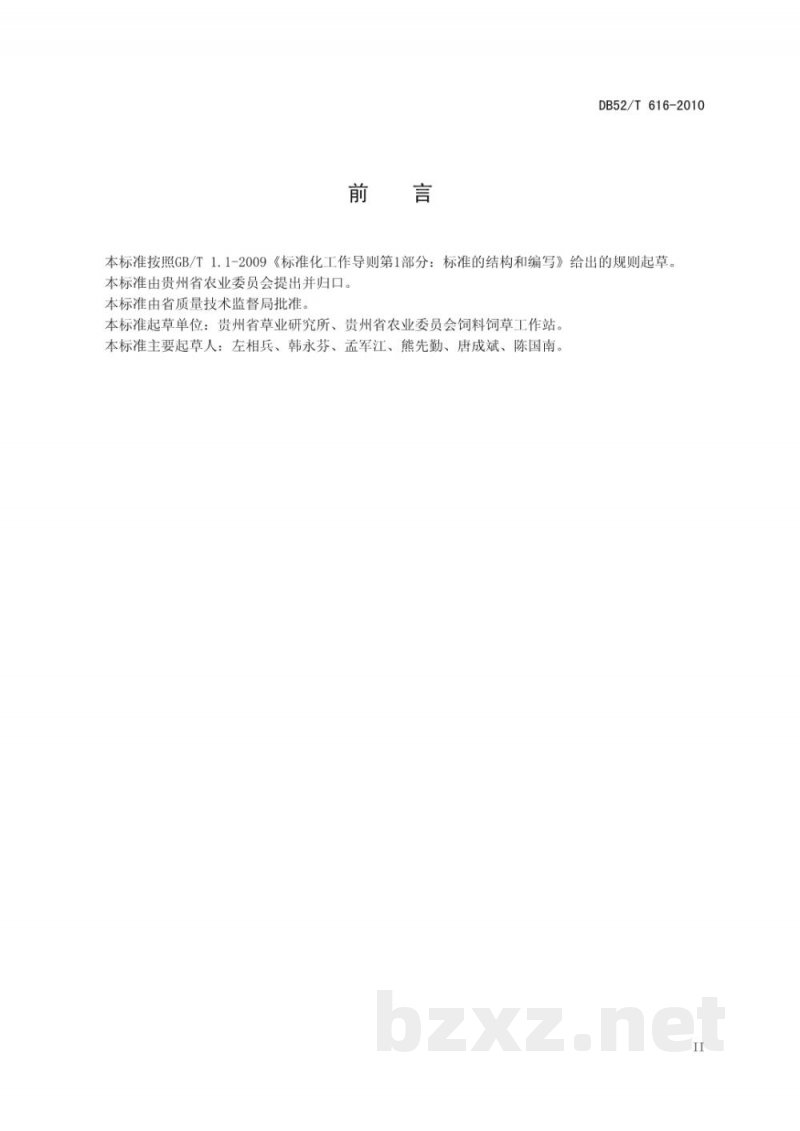 DB52/T 616-2010

前　言

本标准按照GB/T 1.1-2009《标准化工作导则第1部分：标准的结构和编写》给出的规则起草。
本标准由贵州省农业委员会提出并归口。
本标准由省质量技术监督局批准。
本标准起草单位：贵州省草业研究所、贵州省农业委员会饲料饲草工作站。
本标准主要起草人：左相兵、韩永芬、孟军江、熊先勤、唐成斌、陈国南。

bzxz.net

II